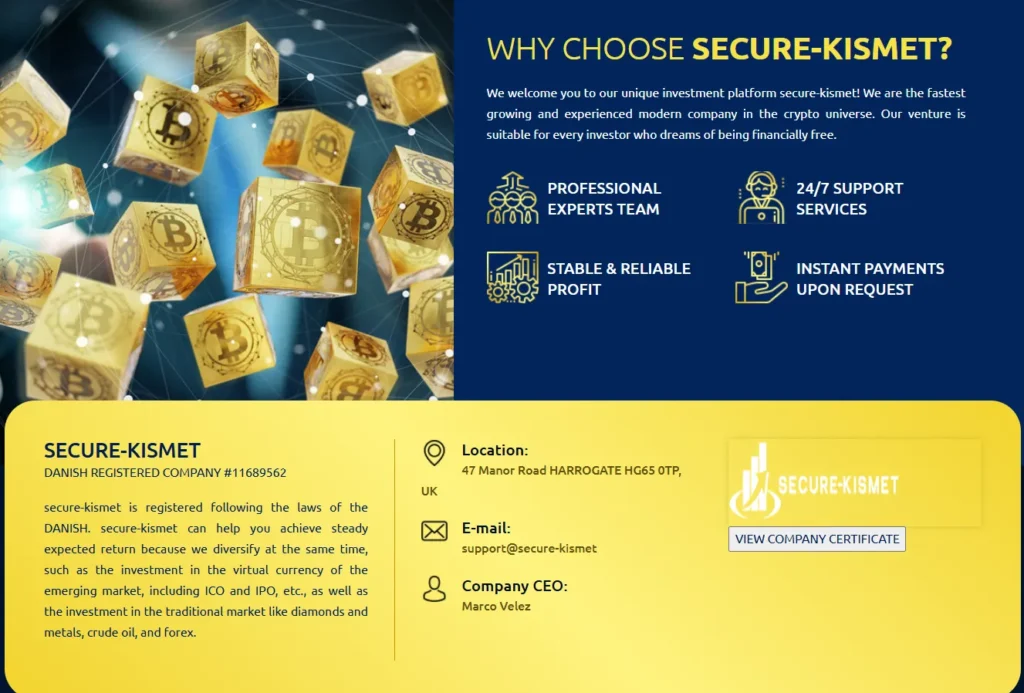 WHY CHOOSE SECURE-KISMET?

We welcome you to our unique investment platform secure-kismet! We are the fastest growing and experienced modern company in the crypto universe. Our venture is suitable for every investor who dreams of being financially free.

PROFESSIONAL EXPERTS TEAM

24/7 SUPPORT SERVICES

STABLE & RELIABLE PROFIT

INSTANT PAYMENTS UPON REQUEST

SECURE-KISMET
DANISH REGISTERED COMPANY #11689562

secure-kismet is registered following the laws of the DANISH. secure-kismet can help you achieve steady expected return because we diversify at the same time, such as the investment in the virtual currency of the emerging market, including ICO and IPO, etc., as well as the investment in the traditional market like diamonds and metals, crude oil, and forex.

Location:
47 Manor Road HARROGATE HG65 0TP, UK

E-mail:
support@secure-kismet

Company CEO:
Marco Velez

SECURE-KISMET

VIEW COMPANY CERTIFICATE